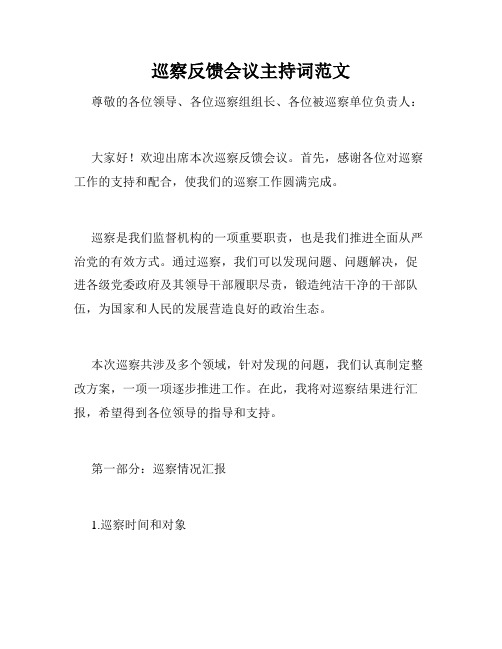 巡察反馈会议主持词范文

尊敬的各位领导、各位巡察组组长、各位被巡察单位负责人：

大家好！欢迎出席本次巡察反馈会议。首先，感谢各位对巡察工作的支持和配合，使我们的巡察工作圆满完成。

巡察是我们监督机构的一项重要职责，也是我们推进全面从严治党的有效方式。通过巡察，我们可以发现问题、问题解决，促进各级党委政府及其领导干部履职尽责，锻造纯洁干净的干部队伍，为国家和人民的发展营造良好的政治生态。

本次巡察共涉及多个领域，针对发现的问题，我们认真制定整改方案，一项一项逐步推进工作。在此，我将对巡察结果进行汇报，希望得到各位领导的指导和支持。

第一部分：巡察情况汇报

1.巡察时间和对象